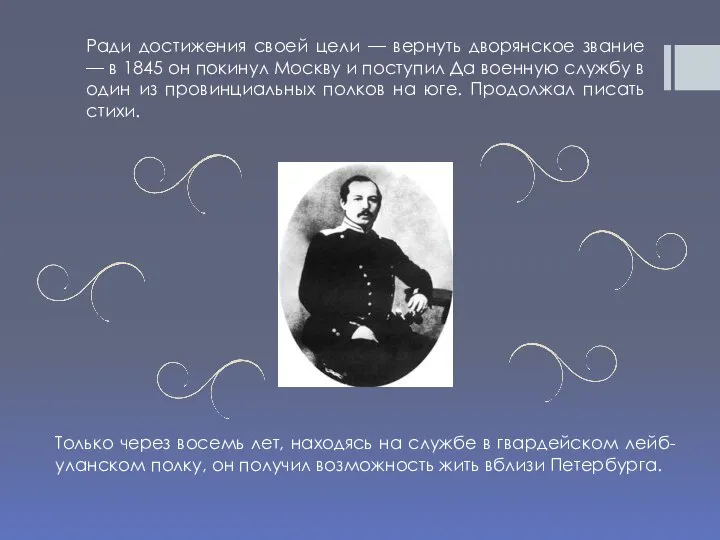 Ради достижения своей цели — вернуть дворянское звание — в 1845 он покинул Москву и поступил Да военную службу в один из провинциальных полков на юге. Продолжал писать стихи.

Только через восемь лет, находясь на службе в гвардейском лейб-уланском полку, он получил возможность жить вблизи Петербурга.